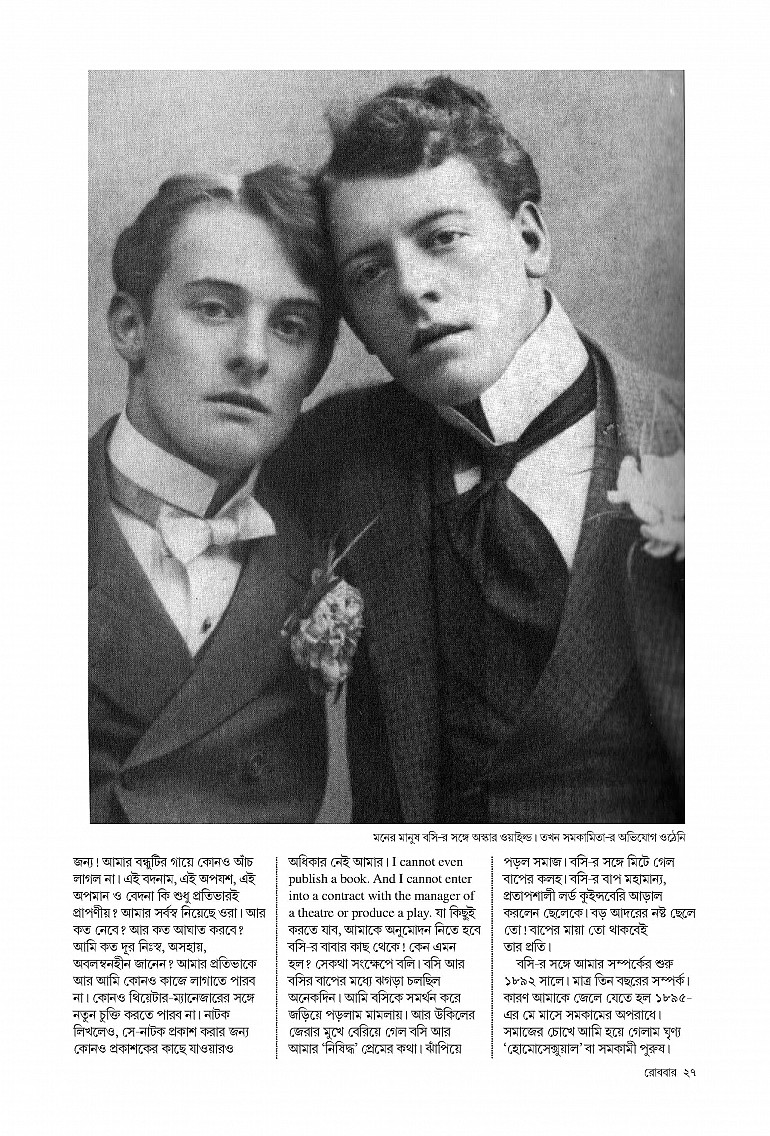 মনের মানুষ বসি-র সঙ্গে অস্কার ওয়াইল্ড। তখন সমকামিতা-র অভিযোগ ওঠেনি

জন্য! আমার বন্ধুটির গায়ে কোনও আঁচ লাগল না। এই বদনাম, এই অপযশ, এই অপমান ও বেদনা কি শুধু প্রতিভারই প্রাপণীয়? আমার সর্বস্ব নিয়েছে ওরা। আর কত নেবে? আর কত আঘাত করবে? আমি কত দূর নিঃস্ব, অসহায়, অবলম্বনহীন জানেন? আমার প্রতিভাকে আর আমি কোনও কাজে লাগাতে পারব না। কোনও থিয়েটার-ম্যানেজারের সঙ্গে নতুন চুক্তি করতে পারব না। নাটক লিখলেও, সে-নাটক প্রকাশ করার জন্য কোনও প্রকাশকের কাছে যাওয়ারও

অধিকার নেই আমার। I cannot even publish a book. And I cannot enter into a contract with the manager of a theatre or produce a play. যা কিছুই করতে যাব, আমাকে অনুমোদন নিতে হবে বসি-র বাবার কাছ থেকে! কেন এমন হল? সেকথা সংক্ষেপে বলি। বসি আর বসির বাপের মধ্যে ঝগড়া চলছিল অনেকদিন। আমি বসিকে সমর্থন করে জড়িয়ে পড়লাম মামলায়। আর উকিলের জেরার মুখে বেরিয়ে গেল বসি আর আমার 'নিষিদ্ধ' প্রেমের কথা। ঝাঁপিয়ে

পড়ল সমাজ। বসি-র সঙ্গে মিটে গেল বাপের কলহ। বসি-র বাপ মহামান্য, প্রতাপশালী লর্ড কুইন্সবেরি আড়াল করলেন ছেলেকে। বড় আদরের নষ্ট ছেলে তো! বাপের মায়া তো থাকবেই তার প্রতি।

বসি-র সঙ্গে আমার সম্পর্কের শুরু ১৮৯২ সালে। মাত্র তিন বছরের সম্পর্ক। কারণ আমাকে জেলে যেতে হল ১৮৯৫-এর মে মাসে সমকামের অপরাধে। সমাজের চোখে আমি হয়ে গেলাম ঘৃণ্য 'হোমোসেক্সুয়াল' বা সমকামী পুরুষ।

রোববার ২৭